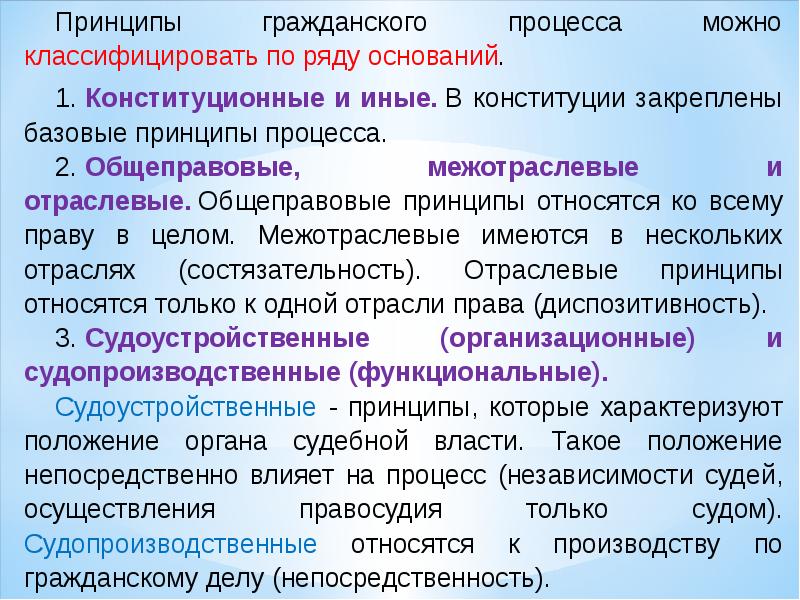 Принципы гражданского процесса можно классифицировать по ряду оснований.

1. Конституционные и иные. В конституции закреплены базовые принципы процесса.

2. Общеправовые, межотраслевые и отраслевые. Общеправовые принципы относятся ко всему праву в целом. Межотраслевые имеются в нескольких отраслях (состязательность). Отраслевые принципы относятся только к одной отрасли права (диспозитивность).

3. Судоустройственные (организационные) и судопроизводственные (функциональные).

Судоустройственные - принципы, которые характеризуют положение органа судебной власти. Такое положение непосредственно влияет на процесс (независимости судей, осуществления правосудия только судом). Судопроизводственные относятся к производству по гражданскому делу (непосредственность).